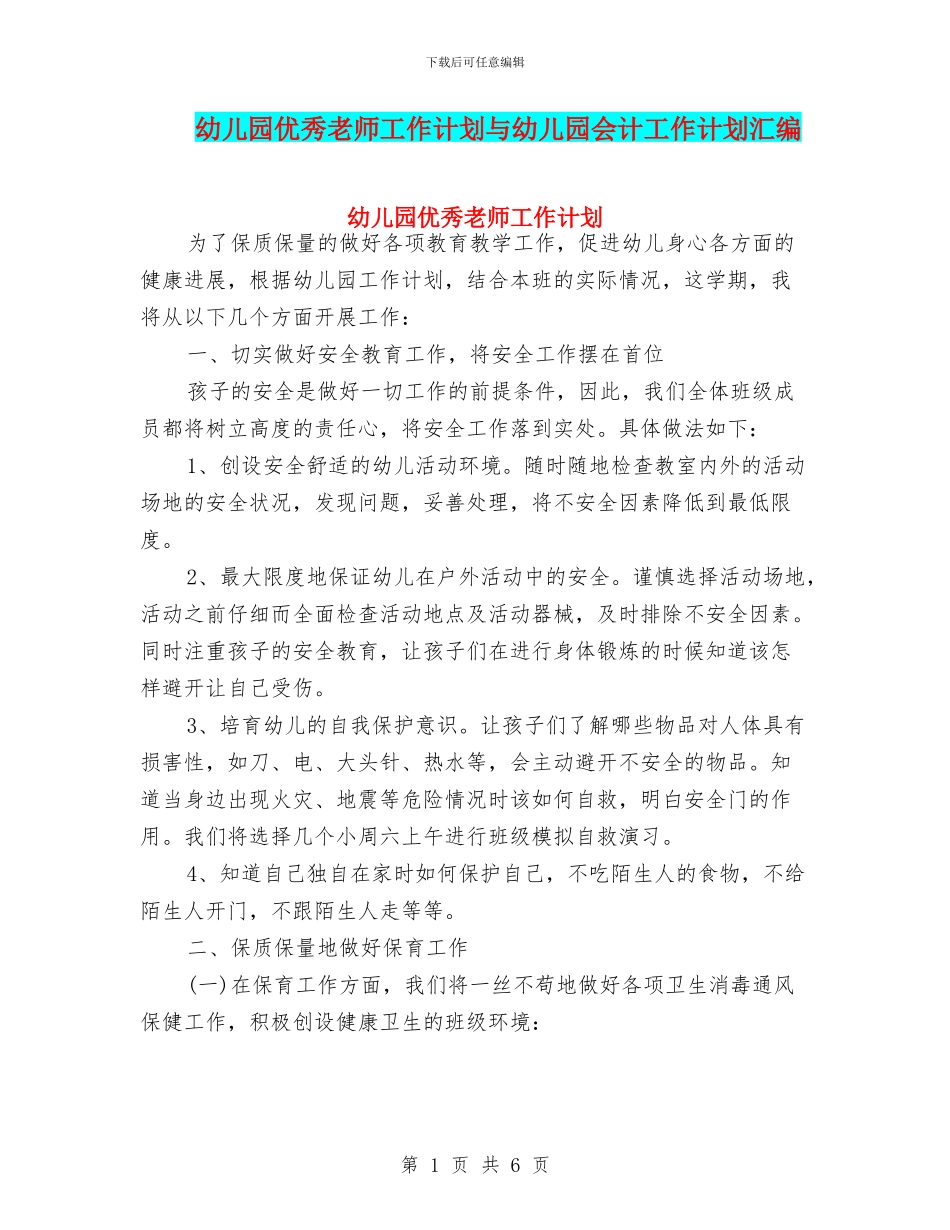 下载后可任意编辑

幼儿园优秀老师工作计划与幼儿园会计工作计划汇编

幼儿园优秀老师工作计划

为了保质保量的做好各项教育教学工作，促进幼儿身心各方面的健康进展，根据幼儿园工作计划，结合本班的实际情况，这学期，我将从以下几个方面开展工作：

一、切实做好安全教育工作，将安全工作摆在首位

孩子的安全是做好一切工作的前提条件，因此，我们全体班级成员都将树立高度的责任心，将安全工作落到实处。具体做法如下：

1、创设安全舒适的幼儿活动环境。随时随地检查教室内外的活动场地的安全状况，发现问题，妥善处理，将不安全因素降低到最低限度。

2、最大限度地保证幼儿在户外活动中的安全。谨慎选择活动场地，活动之前仔细而全面检查活动地点及活动器械，及时排除不安全因素。同时注重孩子的安全教育，让孩子们在进行身体锻炼的时候知道该怎样避开让自己受伤。

3、培育幼儿的自我保护意识。让孩子们了解哪些物品对人体具有损害性，如刀、电、大头针、热水等，会主动避开不安全的物品。知道当身边出现火灾、地震等危险情况时该如何自救，明白安全门的作用。我们将选择几个小周六上午进行班级模拟自救演习。

4、知道自己独自在家时如何保护自己，不吃陌生人的食物，不给陌生人开门，不跟陌生人走等等。

二、保质保量地做好保育工作

(一)在保育工作方面，我们将一丝不苟地做好各项卫生消毒通风保健工作，积极创设健康卫生的班级环境：

第 1 页 共 6 页